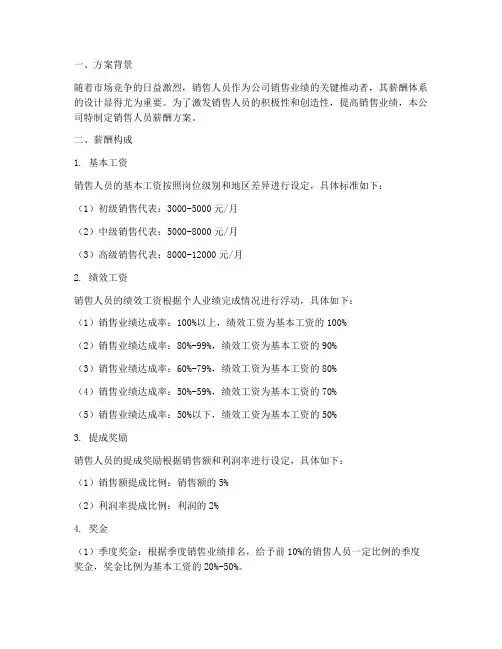 一、方案背景

随着市场竞争的日益激烈，销售人员作为公司销售业绩的关键推动者，其薪酬体系的设计显得尤为重要。为了激发销售人员的积极性和创造性，提高销售业绩，本公司特制定销售人员薪酬方案。

二、薪酬构成

1. 基本工资

销售人员的基本工资按照岗位级别和地区差异进行设定，具体标准如下：

（1）初级销售代表：3000-5000 元/月

（2）中级销售代表：5000-8000 元/月

（3）高级销售代表：8000-12000 元/月

2. 绩效工资

销售人员的绩效工资根据个人业绩完成情况进行浮动，具体如下：

（1）销售业绩达成率：100%以上，绩效工资为基本工资的 100%

（2）销售业绩达成率：80%-99%，绩效工资为基本工资的 90%

（3）销售业绩达成率：60%-79%，绩效工资为基本工资的 80%

（4）销售业绩达成率：50%-59%，绩效工资为基本工资的 70%

（5）销售业绩达成率：50%以下，绩效工资为基本工资的 50%

3. 提成奖励

销售人员的提成奖励根据销售额和利润率进行设定，具体如下：

（1）销售额提成比例：销售额的 5%

（2）利润率提成比例：利润的 2%

4. 奖金

（1）季度奖金：根据季度销售业绩排名，给予前 10%的销售人员一定比例的季度奖金，奖金比例为基本工资的 20%-50%。